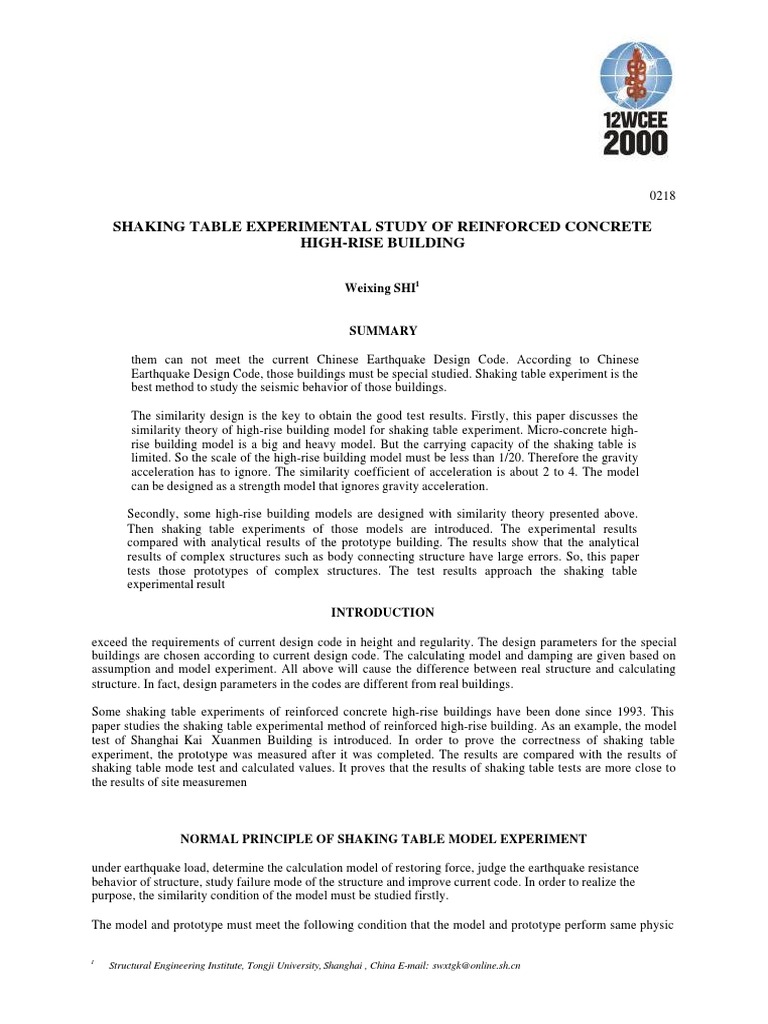 12WCEE
2000

0218

SHAKING TABLE EXPERIMENTAL STUDY OF REINFORCED CONCRETE HIGH-RISE BUILDING

Weixing SHI$^1$

SUMMARY

them can not meet the current Chinese Earthquake Design Code. According to Chinese Earthquake Design Code, those buildings must be special studied. Shaking table experiment is the best method to study the seismic behavior of those buildings.

The similarity design is the key to obtain the good test results. Firstly, this paper discusses the similarity theory of high-rise building model for shaking table experiment. Micro-concrete high-rise building model is a big and heavy model. But the carrying capacity of the shaking table is limited. So the scale of the high-rise building model must be less than 1/20. Therefore the gravity acceleration has to ignore. The similarity coefficient of acceleration is about 2 to 4. The model can be designed as a strength model that ignores gravity acceleration.

Secondly, some high-rise building models are designed with similarity theory presented above. Then shaking table experiments of those models are introduced. The experimental results compared with analytical results of the prototype building. The results show that the analytical results of complex structures such as body connecting structure have large errors. So, this paper tests those prototypes of complex structures. The test results approach the shaking table experimental result

INTRODUCTION

exceed the requirements of current design code in height and regularity. The design parameters for the special buildings are chosen according to current design code. The calculating model and damping are given based on assumption and model experiment. All above will cause the difference between real structure and calculating structure. In fact, design parameters in the codes are different from real buildings.

Some shaking table experiments of reinforced concrete high-rise buildings have been done since 1993. This paper studies the shaking table experimental method of reinforced high-rise building. As an example, the model test of Shanghai Kai Xuanmen Building is introduced. In order to prove the correctness of shaking table experiment, the prototype was measured after it was completed. The results are compared with the results of shaking table mode test and calculated values. It proves that the results of shaking table tests are more close to the results of site measuremen

NORMAL PRINCIPLE OF SHAKING TABLE MODEL EXPERIMENT

under earthquake load, determine the calculation model of restoring force, judge the earthquake resistance behavior of structure, study failure mode of the structure and improve current code. In order to realize the purpose, the similarity condition of the model must be studied firstly.

The model and prototype must meet the following condition that the model and prototype perform same physic

$^1$ Structural Engineering Institute, Tongji University, Shanghai , China E-mail: swxtgk@online.sh.cn